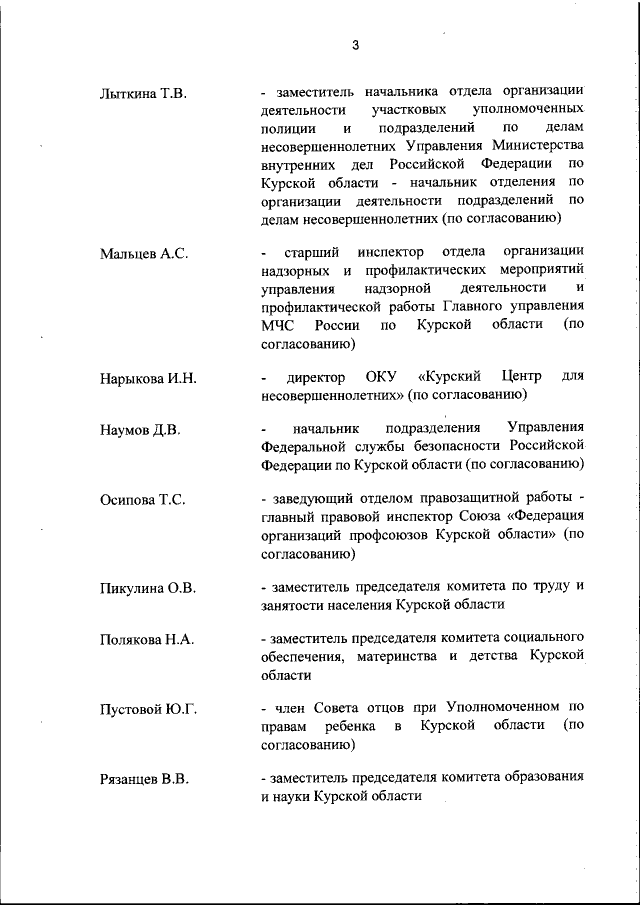 3

Лыткина Т.В.

- заместитель начальника отдела организации деятельности участковых уполномоченных полиции и подразделений по делам несовершеннолетних Управления Министерства внутренних дел Российской Федерации по Курской области - начальник отделения по организации деятельности подразделений по делам несовершеннолетних (по согласованию)

Мальцев А.С.

- старший инспектор отдела организации надзорных и профилактических мероприятий управления надзорной деятельности и профилактической работы Главного управления МЧС России по Курской области (по согласованию)

Нарыкова И.Н.

- директор ОКУ «Курский Центр для несовершеннолетних» (по согласованию)

Наумов Д.В.

- начальник подразделения Управления Федеральной службы безопасности Российской Федерации по Курской области (по согласованию)

Осипова Т.С.

- заведующий отделом правозащитной работы - главный правовой инспектор Союза «Федерация организаций профсоюзов Курской области» (по согласованию)

Пикулина О.В.

- заместитель председателя комитета по труду и занятости населения Курской области

Полякова Н.А.

- заместитель председателя комитета социального обеспечения, материнства и детства Курской области

Пустовой Ю.Г.

- член Совета отцов при Уполномоченном по правам ребенка в Курской области (по согласованию)

Рязанцев В.В.

- заместитель председателя комитета образования и науки Курской области